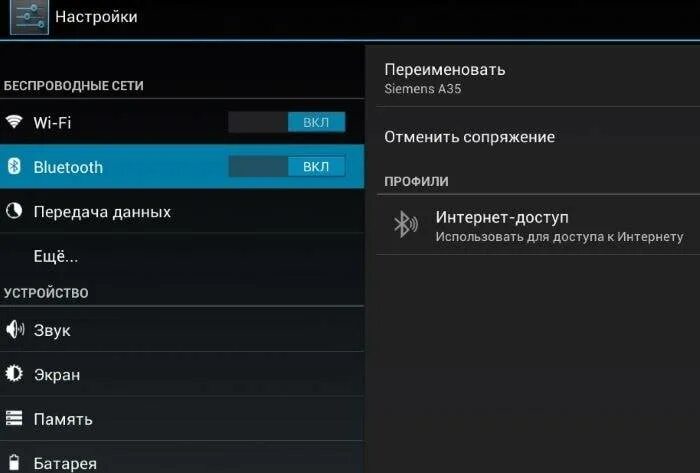 Настройки

БЕСПРОВОДНЫЕ СЕТИ

Wi-Fi ВКЛ

Bluetooth ВКЛ

Передача данных

Ещё...

УСТРОЙСТВО

Звук

Экран

Память

Батарея

Переименовать
Siemens A35

Отменить сопряжение

ПРОФИЛИ

Интернет-доступ
Использовать для доступа к Интернету